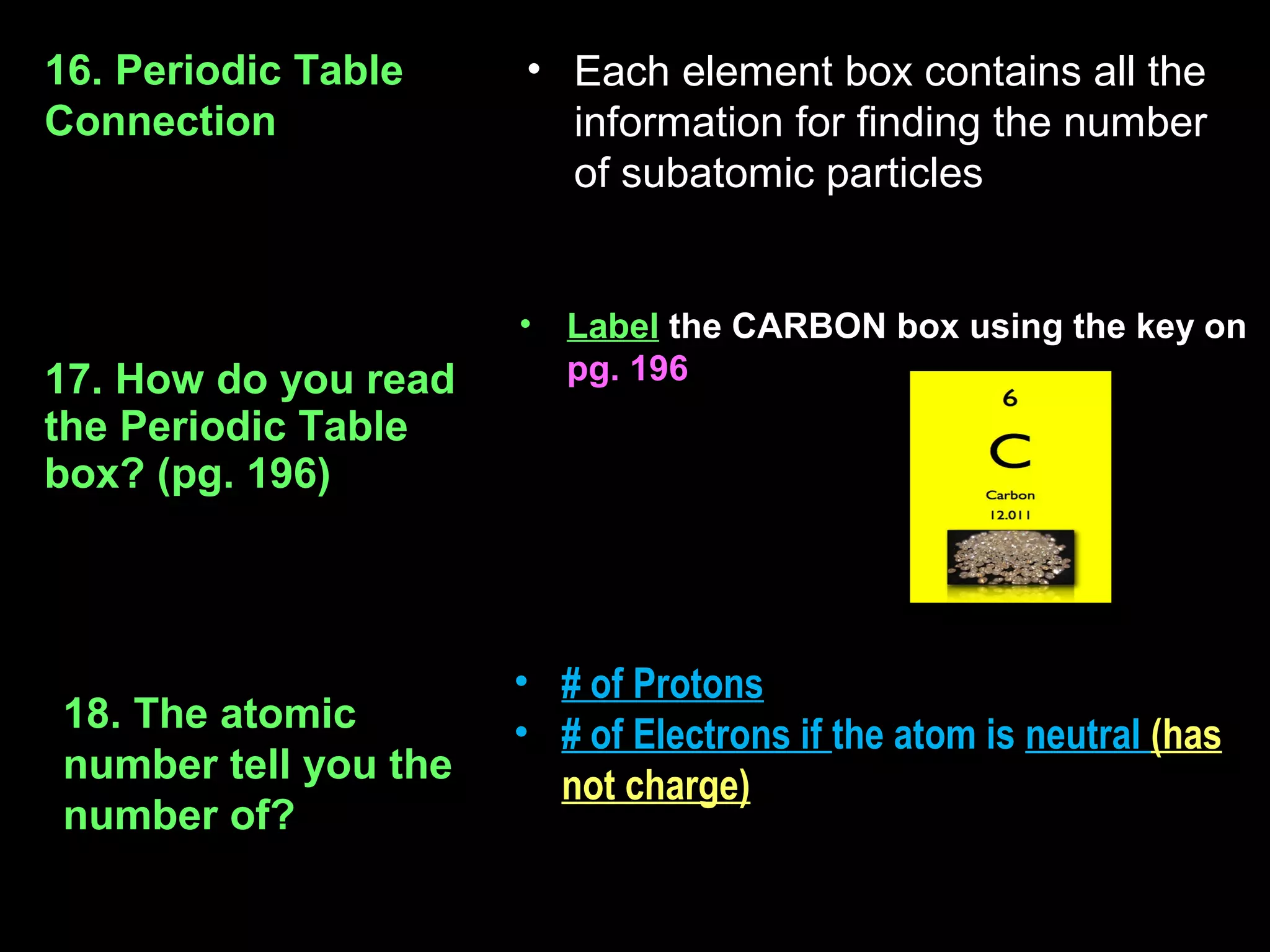 16. Periodic Table Connection

• Each element box contains all the information for finding the number of subatomic particles

17. How do you read the Periodic Table box? (pg. 196)

• Label the CARBON box using the key on pg. 196

6
C
Carbon
12.011

18. The atomic number tell you the number of?

• # of Protons
• # of Electrons if the atom is neutral (has not charge)